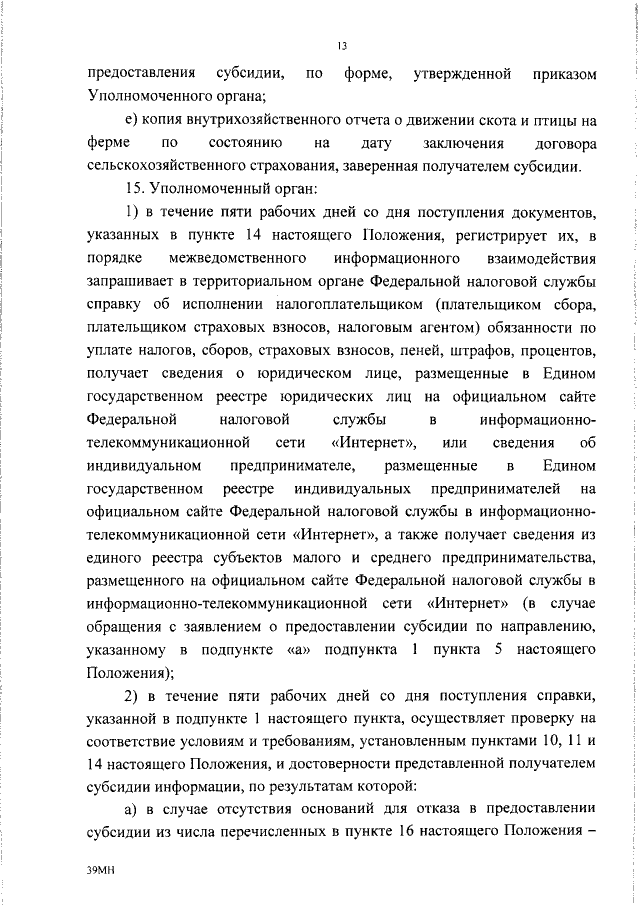 13

предоставления субсидии, по форме, утвержденной приказом Уполномоченного органа;

е) копия внутрихозяйственного отчета о движении скота и птицы на ферме по состоянию на дату заключения договора сельскохозяйственного страхования, заверенная получателем субсидии.

15. Уполномоченный орган:

1) в течение пяти рабочих дней со дня поступления документов, указанных в пункте 14 настоящего Положения, регистрирует их, в порядке межведомственного информационного взаимодействия запрашивает в территориальном органе Федеральной налоговой службы справку об исполнении налогоплательщиком (плательщиком сбора, плательщиком страховых взносов, налоговым агентом) обязанности по уплате налогов, сборов, страховых взносов, пеней, штрафов, процентов, получает сведения о юридическом лице, размещенные в Едином государственном реестре юридических лиц на официальном сайте Федеральной налоговой службы в информационно-телекоммуникационной сети «Интернет», или сведения об индивидуальном предпринимателе, размещенные в Едином государственном реестре индивидуальных предпринимателей на официальном сайте Федеральной налоговой службы в информационно-телекоммуникационной сети «Интернет», а также получает сведения из единого реестра субъектов малого и среднего предпринимательства, размещенного на официальном сайте Федеральной налоговой службы в информационно-телекоммуникационной сети «Интернет» (в случае обращения с заявлением о предоставлении субсидии по направлению, указанному в подпункте «а» подпункта 1 пункта 5 настоящего Положения);

2) в течение пяти рабочих дней со дня поступления справки, указанной в подпункте 1 настоящего пункта, осуществляет проверку на соответствие условиям и требованиям, установленным пунктами 10, 11 и 14 настоящего Положения, и достоверности представленной получателем субсидии информации, по результатам которой:

а) в случае отсутствия оснований для отказа в предоставлении субсидии из числа перечисленных в пункте 16 настоящего Положения –

39МН